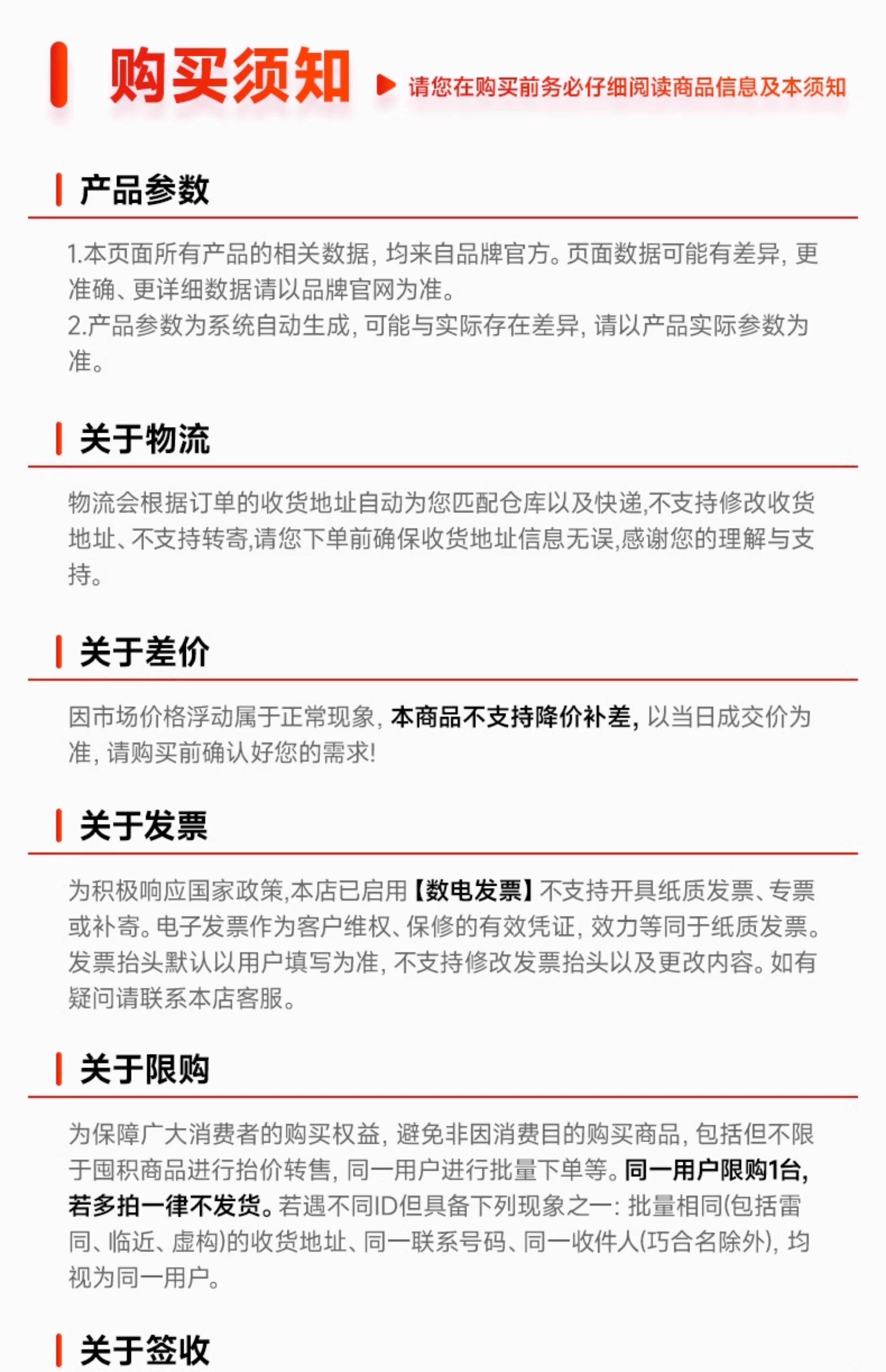 购买须知

请您在购买前务必仔细阅读商品信息及本须知

产品参数

1.本页面所有产品的相关数据，均来自品牌官方。页面数据可能有差异，更准确、更详细数据请以品牌官网为准。
2.产品参数为系统自动生成，可能与实际存在差异，请以产品实际参数为准。

关于物流

物流会根据订单的收货地址自动为您匹配仓库以及快递,不支持修改收货地址、不支持转寄,请您下单前确保收货地址信息无误,感谢您的理解与支持。

关于差价

因市场价格浮动属于正常现象，本商品不支持降价补差，以当日成交价为准，请购买前确认好您的需求!

关于发票

为积极响应国家政策,本店已启用【数电发票】不支持开具纸质发票、专票或补寄。电子发票作为客户维权、保修的有效凭证，效力等同于纸质发票。发票抬头默认以用户填写为准，不支持修改发票抬头以及更改内容。如有疑问请联系本店客服。

关于限购

为保障广大消费者的购买权益，避免非因消费目的购买商品，包括但不限于囤积商品进行抬价转售，同一用户进行批量下单等。同一用户限购1台，若多拍一律不发货。若遇不同ID但具备下列现象之一：批量相同(包括雷同、临近、虚构)的收货地址、同一联系号码、同一收件人(巧合名除外)，均视为同一用户。

关于签收